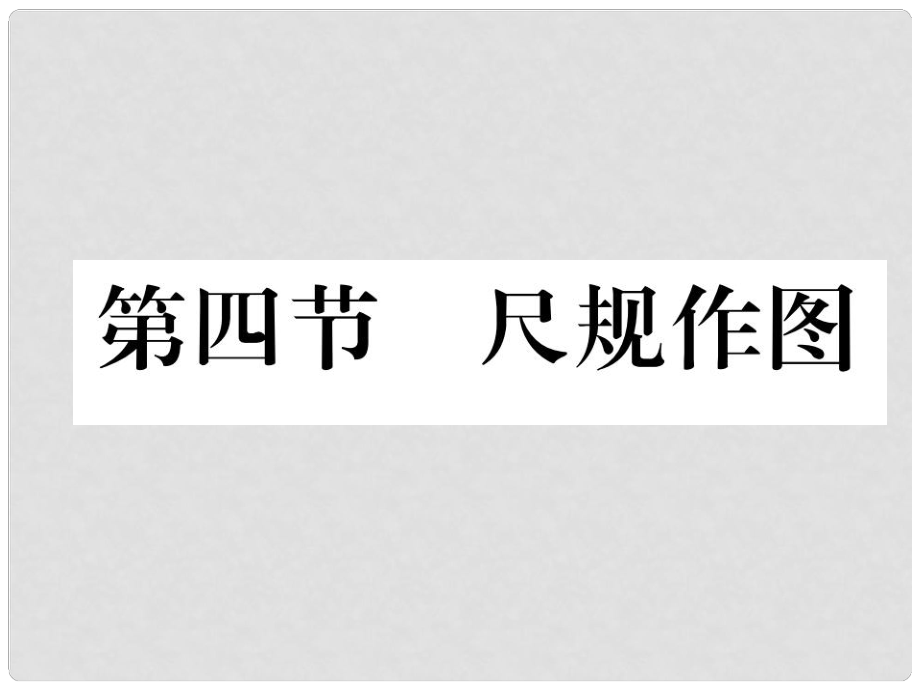 第四节　尺规作图